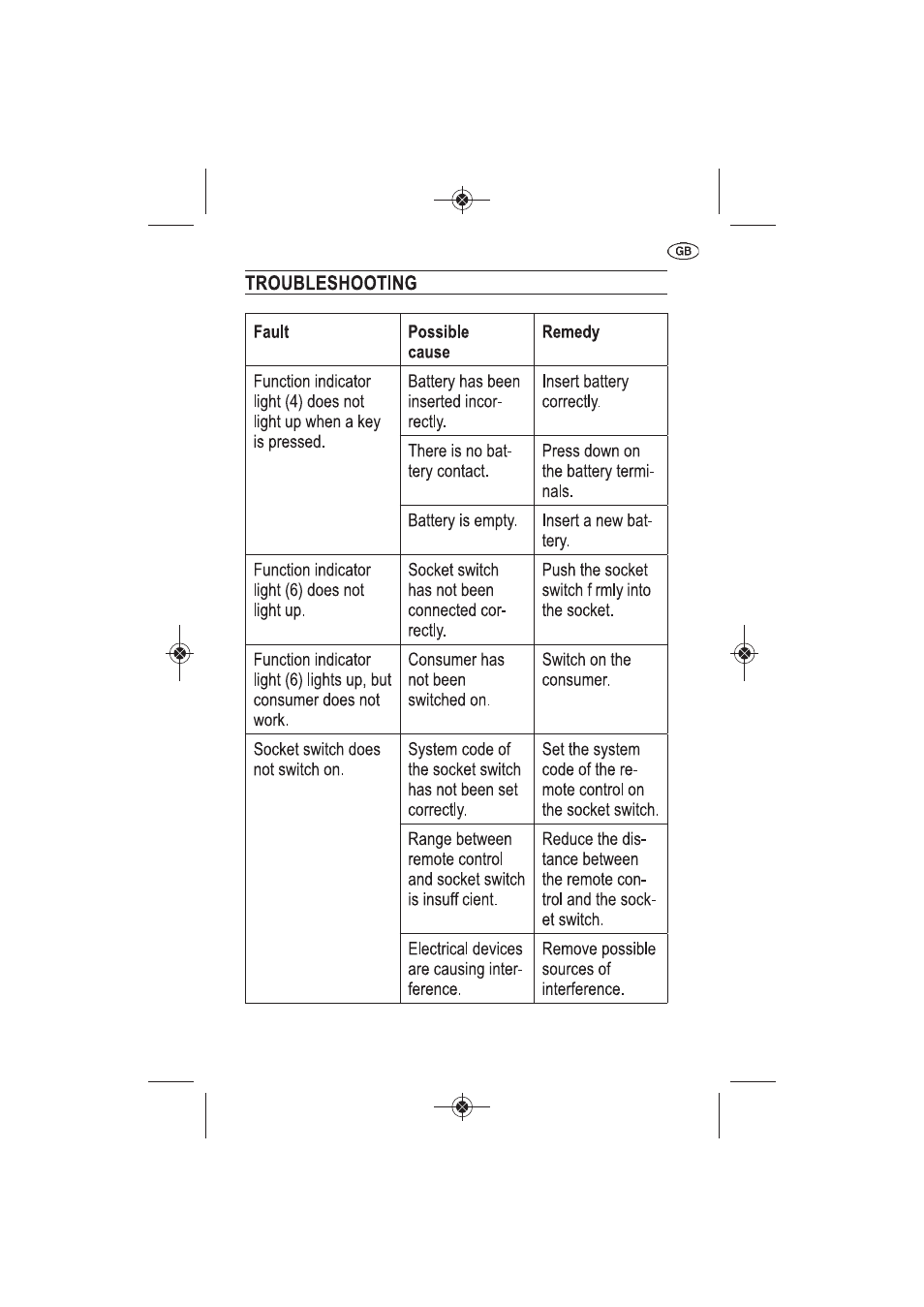 GB

TROUBLESHOOTING

| Fault | Possible cause | Remedy |
|---|---|---|
| Function indicator light (4) does not light up when a key is pressed. | Battery has been inserted incorrectly. | Insert battery correctly. |
| | There is no battery contact. | Press down on the battery terminals. |
| | Battery is empty. | Insert a new battery. |
| Function indicator light (6) does not light up. | Socket switch has not been connected correctly. | Push the socket switch f rmly into the socket. |
| Function indicator light (6) lights up, but consumer does not work. | Consumer has not been switched on. | Switch on the consumer. |
| Socket switch does not switch on. | System code of the socket switch has not been set correctly. | Set the system code of the remote control on the socket switch. |
| | Range between remote control and socket switch is insuff cient. | Reduce the distance between the remote control and the socket switch. |
| | Electrical devices are causing interference. | Remove possible sources of interference. |